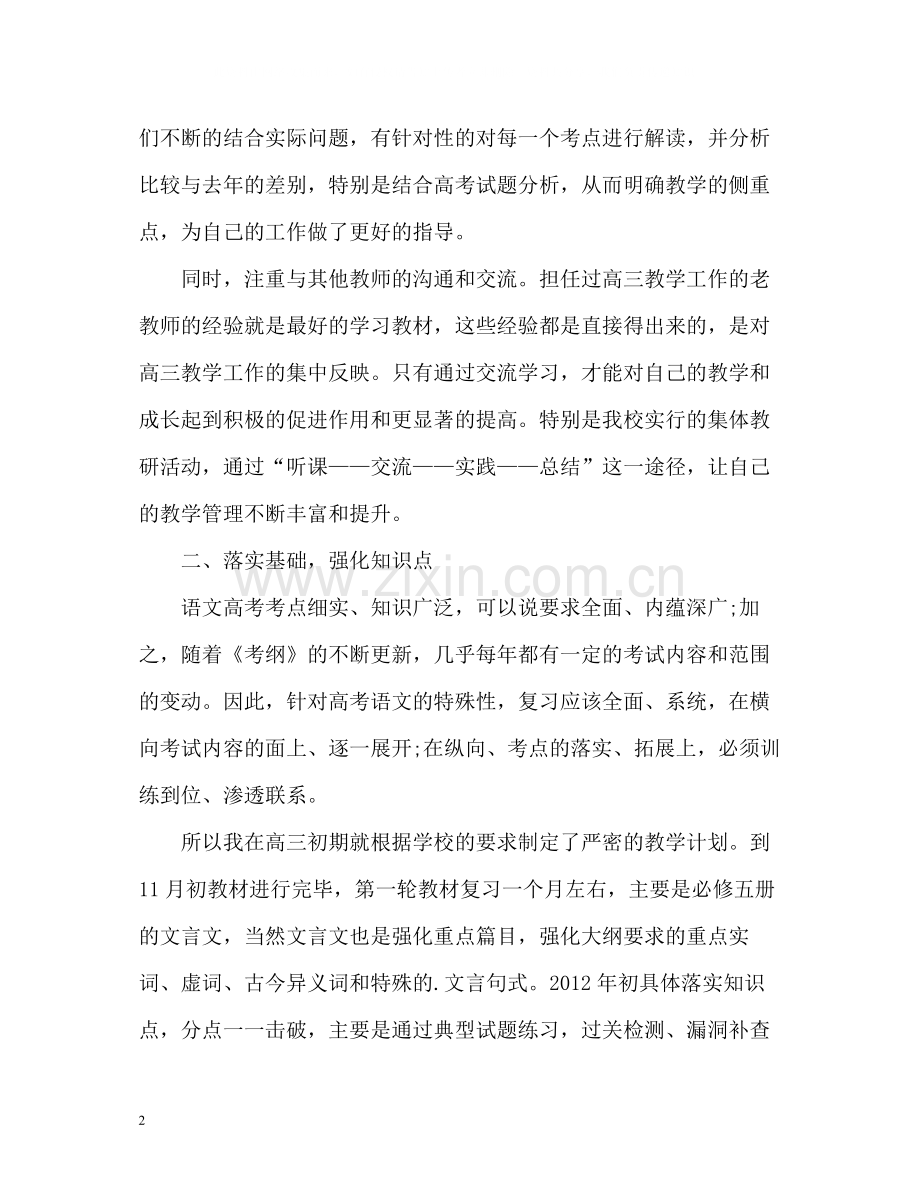 们不断的结合实际问题，有针对性的对每一个考点进行解读，并分析比较与去年的差别，特别是结合高考试题分析，从而明确教学的侧重点，为自己的工作做了更好的指导。

同时，注重与其他教师的沟通和交流。担任过高三教学工作的老教师的经验就是最好的学习教材，这些经验都是直接得出来的，是对高三教学工作的集中反映。只有通过交流学习，才能对自己的教学和成长起到积极的促进作用和更显著的提高。特别是我校实行的集体教研活动，通过“听课——交流——实践——总结”这一途径，让自己的教学管理不断丰富和提升。

二、落实基础，强化知识点

语文高考考点细实、知识广泛，可以说要求全面、内蕴深广;加之，随着《考纲》的不断更新，几乎每年都有一定的考试内容和范围的变动。因此，针对高考语文的特殊性，复习应该全面、系统，在横向考试内容的面上、逐一展开;在纵向、考点的落实、拓展上，必须训练到位、渗透联系。

所以我在高三初期就根据学校的要求制定了严密的教学计划。到11月初教材进行完毕，第一轮教材复习一个月左右，主要是必修五册的文言文，当然文言文也是强化重点篇目，强化大纲要求的重点实词、虚词、古今异义词和特殊的.文言句式。2012年初具体落实知识点，分点一一击破，主要是通过典型试题练习，过关检测、漏洞补查

2

www.zixin.com.cn